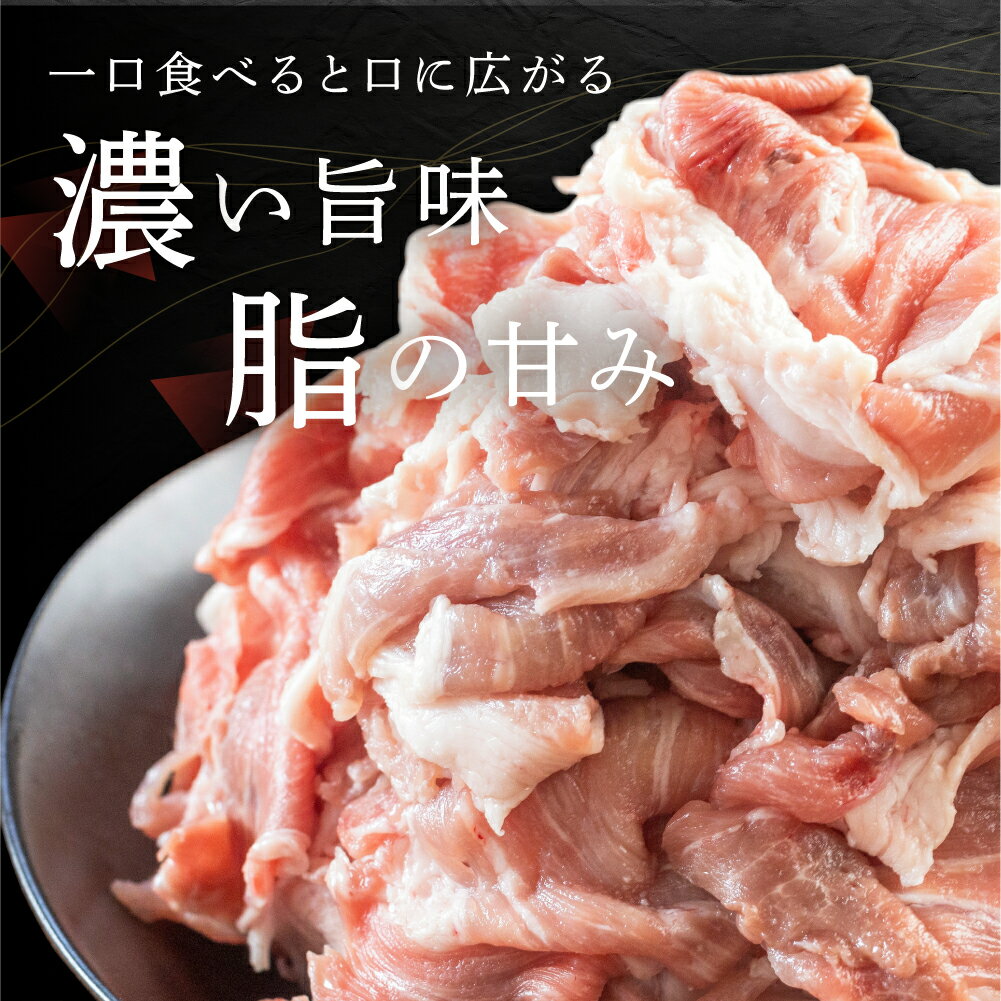 一口食べると口に広がる

濃い旨味

脂の甘み